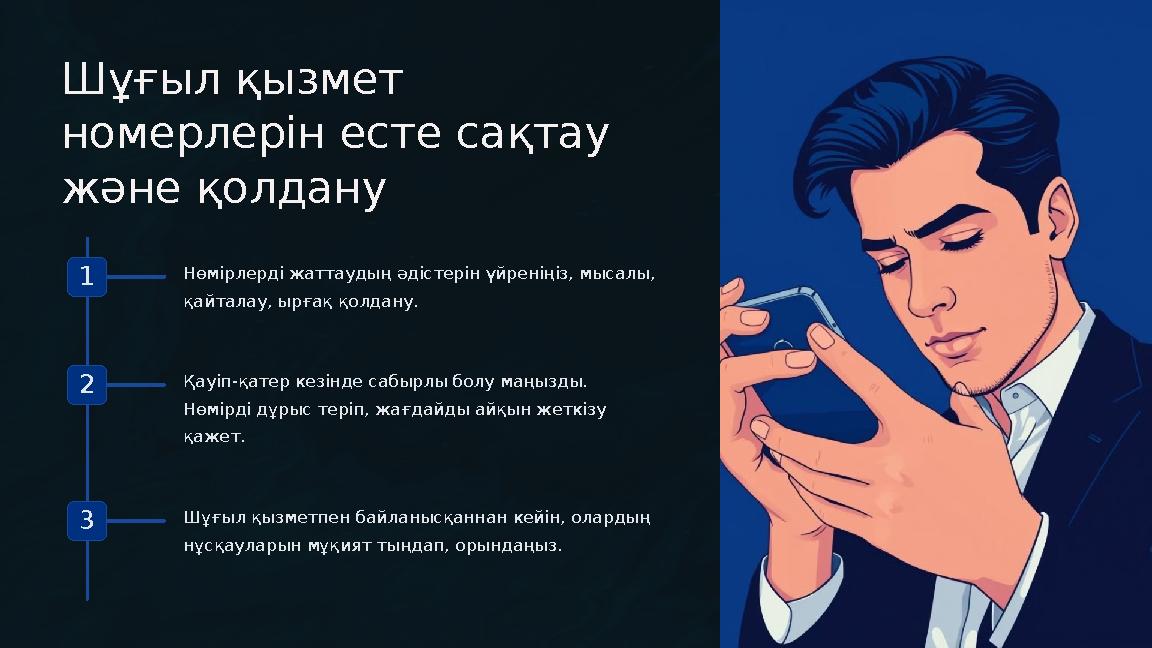 Шұғыл қызмет номерлерін есте сақтау және қолдану

1

Нөмірлерді жаттаудың әдістерін үйреніңіз, мысалы, қайталау, ырғақ қолдану.

2

Қауіп-қатер кезінде сабырлы болу маңызды. Нөмірді дұрыс теріп, жағдайды айқын жеткізу қажет.

3

Шұғыл қызметпен байланысқаннан кейін, олардың нұсқауларын мұқият тыңдап, орындаңыз.